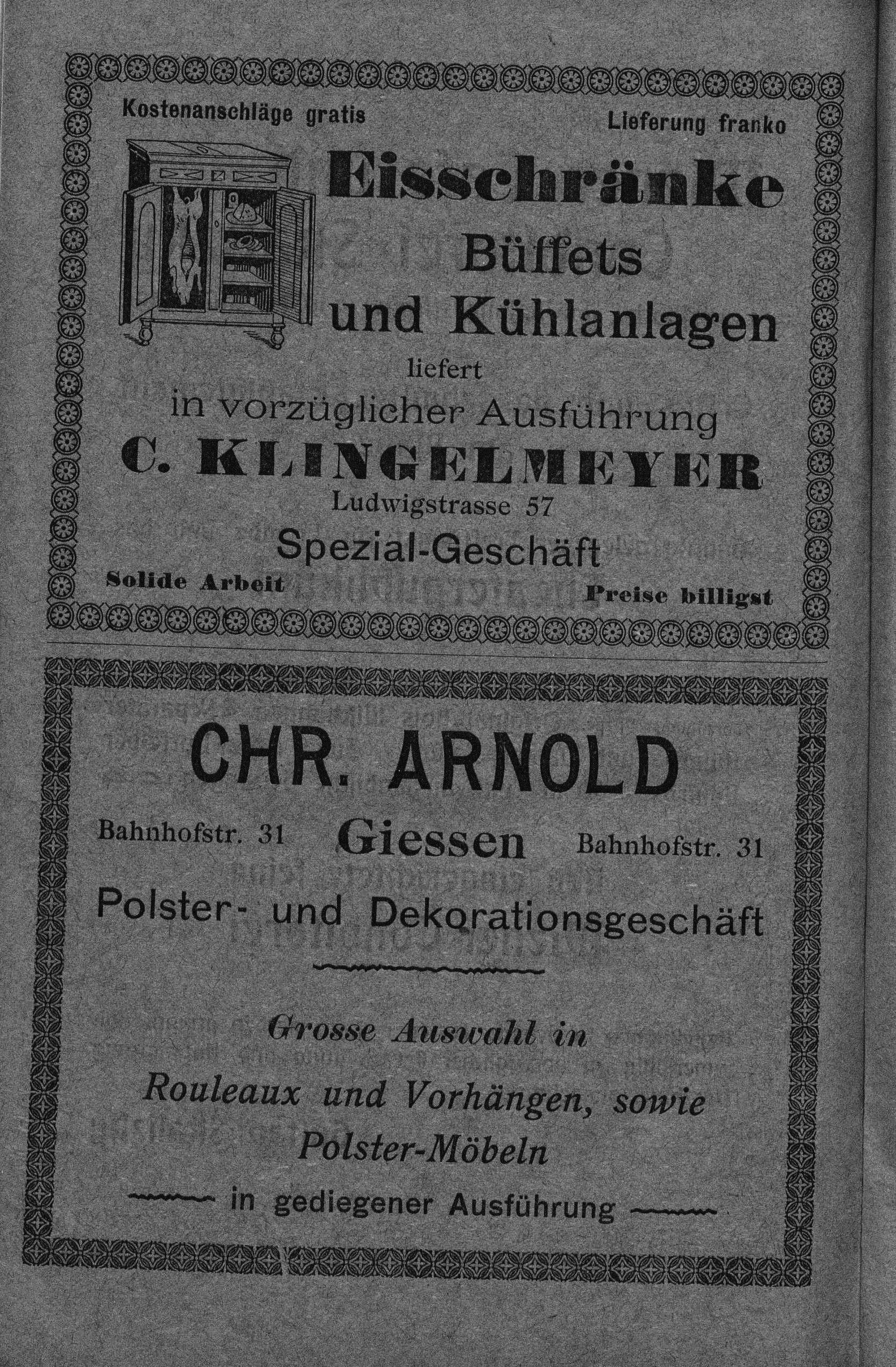 Kostenanschläge gratis

Lieferung franko

Eisschränke

Büffets

und Kühlanlagen

liefert

in vorzüglicher Ausführung

C. KLINGELMEYER

Ludwigstrasse 57

Spezial-Geschäft

Solide Arbeit

Preise billigst

CHR. ARNOLD

Bahnhofstr. 31 Giessen Bahnhofstr. 31

Polster- und Dekorationsgeschäft

Grosse Auswahl in

Rouleaux und Vorhängen, sowie

Polster-Möbeln

in gediegener Ausführung